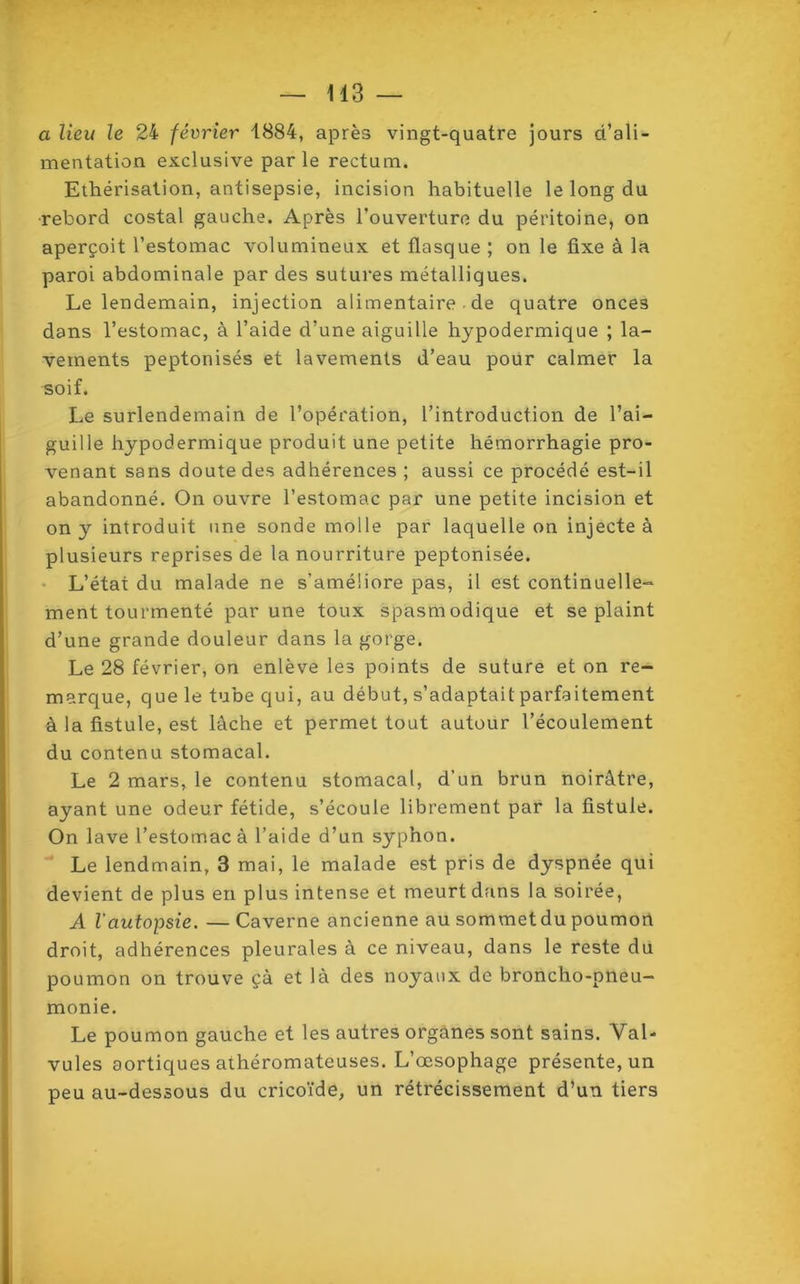 — 113 —

a lieu le 24 février 1884, après vingt-quatre jours d'alimentation exclusive par le rectum.

Ethérisation, antisepsie, incision habituelle le long du rebord costal gauche. Après l'ouverture du péritoine, on aperçoit l'estomac volumineux et flasque ; on le fixe à la paroi abdominale par des sutures métalliques.

Le lendemain, injection alimentaire de quatre onces dans l'estomac, à l'aide d'une aiguille hypodermique ; lavements peptonisés et lavements d'eau pour calmer la soif.

Le surlendemain de l'opération, l'introduction de l'aiguille hypodermique produit une petite hémorrhagie provenant sans doute des adhérences ; aussi ce procédé est-il abandonné. On ouvre l'estomac par une petite incision et on y introduit une sonde molle par laquelle on injecte à plusieurs reprises de la nourriture peptonisée.

L'état du malade ne s'améliore pas, il est continuellement tourmenté par une toux spasmodique et se plaint d'une grande douleur dans la gorge.

Le 28 février, on enlève les points de suture et on remarque, que le tube qui, au début, s'adaptait parfaitement à la fistule, est lâche et permet tout autour l'écoulement du contenu stomacal.

Le 2 mars, le contenu stomacal, d'un brun noirâtre, ayant une odeur fétide, s'écoule librement par la fistule. On lave l'estomac à l'aide d'un syphon.

Le lendmain, 3 mai, le malade est pris de dyspnée qui devient de plus en plus intense et meurt dans la soirée,

A l'autopsie. — Caverne ancienne au sommet du poumon droit, adhérences pleurales à ce niveau, dans le reste du poumon on trouve çà et là des noyaux de broncho-pneumonie.

Le poumon gauche et les autres organes sont sains. Valvules aortiques athéromateuses. L'œsophage présente, un peu au-dessous du cricoïde, un rétrécissement d'un tiers